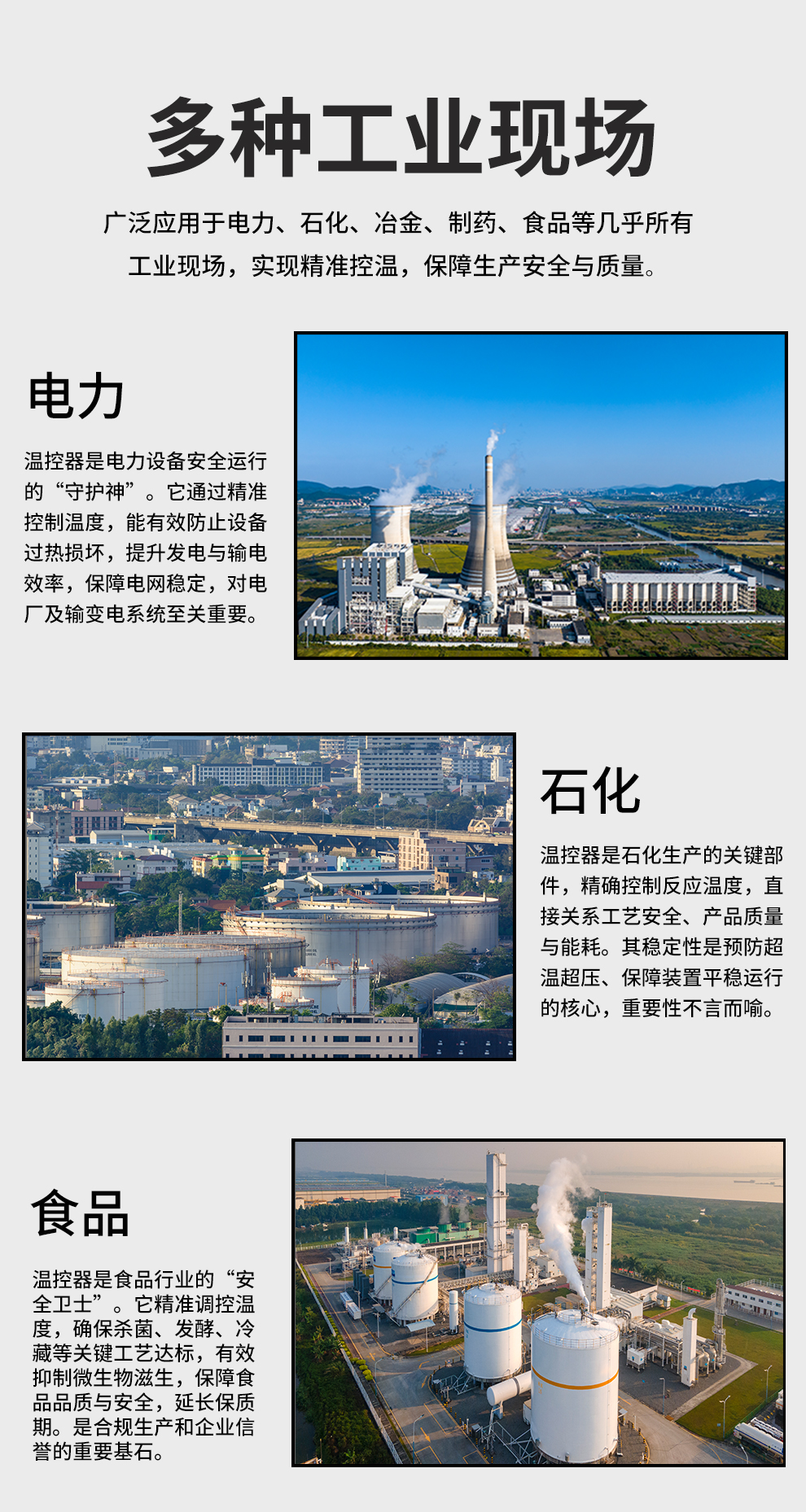 多种工业现场

广泛应用于电力、石化、冶金、制药、食品等几乎所有工业现场，实现精准控温，保障生产安全与质量。

电力

温控器是电力设备安全运行的“守护神”。它通过精准控制温度，能有效防止设备过热损坏，提升发电与输电效率，保障电网稳定，对电厂及输变电系统至关重要。

石化

温控器是石化生产的关键部件，精确控制反应温度，直接关系工艺安全、产品质量与能耗。其稳定性是预防超温超压、保障装置平稳运行的核心，重要性不言而喻。

食品

温控器是食品行业的“安全卫士”。它精准调控温度，确保杀菌、发酵、冷藏等关键工艺达标，有效抑制微生物滋生，保障食品品质与安全，延长保质期。是合规生产和企业信誉的重要基石。